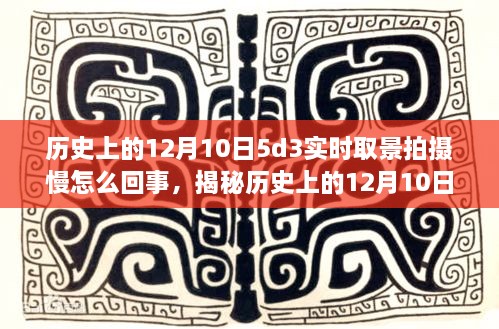 历史上的12月10日5d3实时取景拍摄慢怎么回事，揭秘历史上的12月10日